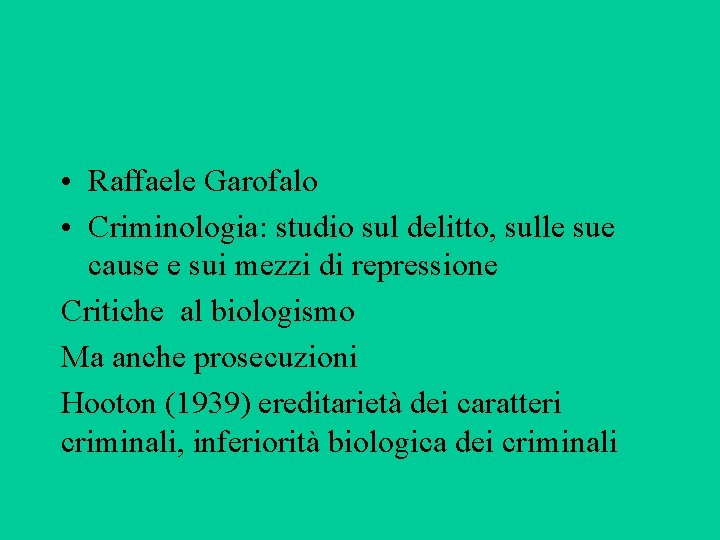 • Raffaele Garofalo

• Criminologia: studio sul delitto, sulle sue cause e sui mezzi di repressione

Critiche  al biologismo

Ma anche prosecuzioni

Hooton (1939) ereditarietà dei caratteri criminali, inferiorità biologica dei criminali